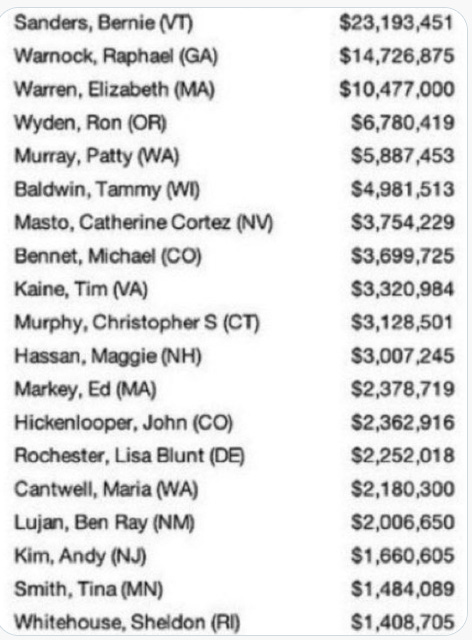 | | |
|---|---|
| Sanders, Bernie (VT) | \$23,193,451 |
| Warnock, Raphael (GA) | \$14,726,875 |
| Warren, Elizabeth (MA) | \$10,477,000 |
| Wyden, Ron (OR) | \$6,780,419 |
| Murray, Patty (WA) | \$5,887,453 |
| Baldwin, Tammy (WI) | \$4,981,513 |
| Masto, Catherine Cortez (NV) | \$3,754,229 |
| Bennet, Michael (CO) | \$3,699,725 |
| Kaine, Tim (VA) | \$3,320,984 |
| Murphy, Christopher S (CT) | \$3,128,501 |
| Hassan, Maggie (NH) | \$3,007,245 |
| Markey, Ed (MA) | \$2,378,719 |
| Hickenlooper, John (CO) | \$2,362,916 |
| Rochester, Lisa Blunt (DE) | \$2,252,018 |
| Cantwell, Maria (WA) | \$2,180,300 |
| Lujan, Ben Ray (NM) | \$2,006,650 |
| Kim, Andy (NJ) | \$1,660,605 |
| Smith, Tina (MN) | \$1,484,089 |
| Whitehouse, Sheldon (RI) | \$1,408,705 |